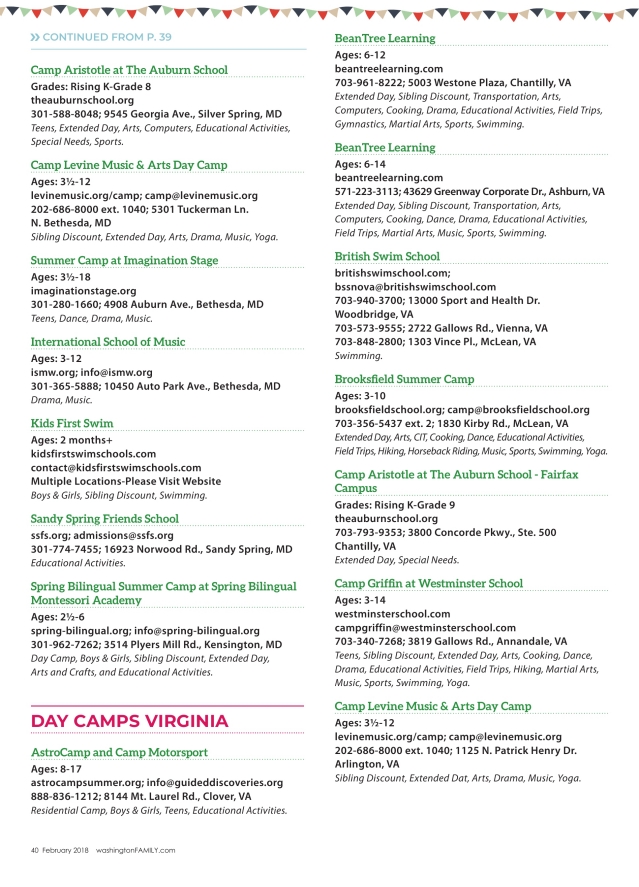 » CONTINUED FROM P. 39

Camp Aristotle at The Auburn School
Grades: Rising K-Grade 8
theauburnschool.org
301-588-8048; 9545 Georgia Ave., Silver Spring, MD
Teens, Extended Day, Arts, Computers, Educational Activities, Special Needs, Sports.

Camp Levine Music & Arts Day Camp
Ages: 3½-12
levinemusic.org/camp; camp@levinemusic.org
202-686-8000 ext. 1040; 5301 Tuckerman Ln. N. Bethesda, MD
Sibling Discount, Extended Day, Arts, Drama, Music, Yoga.

Summer Camp at Imagination Stage
Ages: 3½-18
imaginationstage.org
301-280-1660; 4908 Auburn Ave., Bethesda, MD
Teens, Dance, Drama, Music.

International School of Music
Ages: 3-12
ismw.org; info@ismw.org
301-365-5888; 10450 Auto Park Ave., Bethesda, MD
Drama, Music.

Kids First Swim
Ages: 2 months+
kidsfirstswimschools.com
contact@kidsfirstswimschools.com
Multiple Locations-Please Visit Website
Boys & Girls, Sibling Discount, Swimming.

Sandy Spring Friends School
ssfs.org; admissions@ssfs.org
301-774-7455; 16923 Norwood Rd., Sandy Spring, MD
Educational Activities.

Spring Bilingual Summer Camp at Spring Bilingual Montessori Academy
Ages: 2½-6
spring-bilingual.org; info@spring-bilingual.org
301-962-7262; 3514 Plyers Mill Rd., Kensington, MD
Day Camp, Boys & Girls, Sibling Discount, Extended Day, Arts and Crafts, and Educational Activities.

DAY CAMPS VIRGINIA

AstroCamp and Camp Motorsport
Ages: 8-17
astrocampsummer.org; info@guideddiscoveries.org
888-836-1212; 8144 Mt. Laurel Rd., Clover, VA
Residential Camp, Boys & Girls, Teens, Educational Activities.

BeanTree Learning
Ages: 6-12
beantreelearning.com
703-961-8222; 5003 Westone Plaza, Chantilly, VA
Extended Day, Sibling Discount, Transportation, Arts, Computers, Cooking, Drama, Educational Activities, Field Trips, Gymnastics, Martial Arts, Sports, Swimming.

BeanTree Learning
Ages: 6-14
beantreelearning.com
571-223-3113; 43629 Greenway Corporate Dr., Ashburn, VA
Extended Day, Sibling Discount, Transportation, Arts, Computers, Cooking, Dance, Drama, Educational Activities, Field Trips, Martial Arts, Music, Sports, Swimming.

British Swim School
britishswimschool.com;
bssnova@britishswimschool.com
703-940-3700; 13000 Sport and Health Dr. Woodbridge, VA
703-573-9555; 2722 Gallows Rd., Vienna, VA
703-848-2800; 1303 Vince Pl., McLean, VA
Swimming.

Brooksfield Summer Camp
Ages: 3-10
brooksfieldschool.org; camp@brooksfieldschool.org
703-356-5437 ext. 2; 1830 Kirby Rd., McLean, VA
Extended Day, Arts, CIT, Cooking, Dance, Educational Activities, Field Trips, Hiking, Horseback Riding, Music, Sports, Swimming, Yoga.

Camp Aristotle at The Auburn School - Fairfax Campus
Grades: Rising K-Grade 9
theauburnschool.org
703-793-9353; 3800 Concorde Pkwy., Ste. 500 Chantilly, VA
Extended Day, Special Needs.

Camp Griffin at Westminster School
Ages: 3-14
westminsterschool.com
campgriffin@westminsterschool.com
703-340-7268; 3819 Gallows Rd., Annandale, VA
Teens, Sibling Discount, Extended Day, Arts, Cooking, Dance, Drama, Educational Activities, Field Trips, Hiking, Martial Arts, Music, Sports, Swimming, Yoga.

Camp Levine Music & Arts Day Camp
Ages: 3½-12
levinemusic.org/camp; camp@levinemusic.org
202-686-8000 ext. 1040; 1125 N. Patrick Henry Dr. Arlington, VA
Sibling Discount, Extended Dat, Arts, Drama, Music, Yoga.

40 February 2018 washingtonFAMILY.com